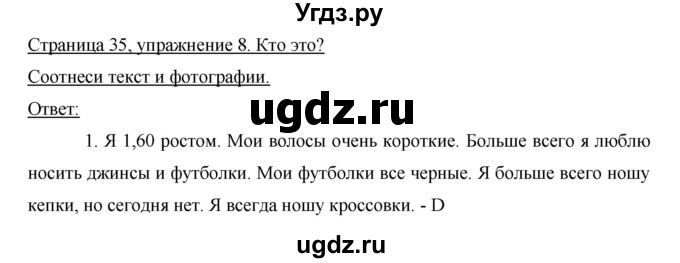 Угдз.ру

Страница 35, упражнение 8. Кто это?

Соотнеси текст и фотографии.

Ответ:

ugdz.ru

1. Я 1,60 ростом. Мои волосы очень короткие. Больше всего я люблю носить джинсы и футболки. Мои футболки все черные. Я больше всего ношу кепки, но сегодня нет. Я всегда ношу кроссовки. - D

ugdz.ru